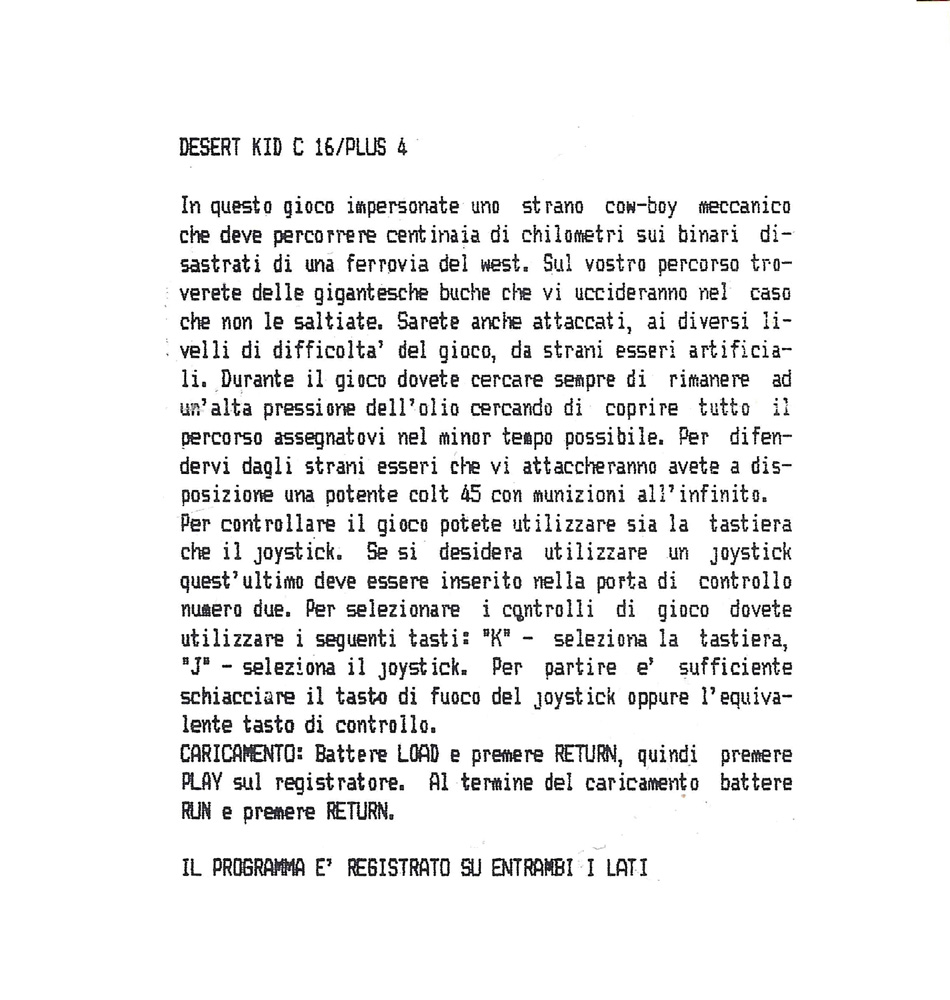 DESERT KID C 16/PLUS 4

In questo gioco impersonate uno strano cow-boy meccanico che deve percorrere centinaia di chilometri sui binari disastrati di una ferrovia del west. Sul vostro percorso troverete delle gigantesche buche che vi uccideranno nel caso che non le saltiate. Sarete anche attaccati, ai diversi livelli di difficolta' del gioco, da strani esseri artificiali. Durante il gioco dovete cercare sempre di rimanere ad un'alta pressione dell'olio cercando di coprire tutto il percorso assegnatovi nel minor tempo possibile. Per difendervi dagli strani esseri che vi attaccheranno avete a disposizione una potente colt 45 con munizioni all'infinito.
Per controllare il gioco potete utilizzare sia la tastiera che il joystick. Se si desidera utilizzare un joystick quest'ultimo deve essere inserito nella porta di controllo numero due. Per selezionare i controlli di gioco dovete utilizzare i seguenti tasti: "K" - seleziona la tastiera, "J" - seleziona il joystick. Per partire e' sufficiente schiacciare il tasto di fuoco del joystick oppure l'equivalente tasto di controllo.
CARICAMENTO: Battere LOAD e premere RETURN, quindi premere PLAY sul registratore. Al termine del caricamento battere RUN e premere RETURN.

IL PROGRAMMA E' REGISTRATO SU ENTRAMBI I LATI